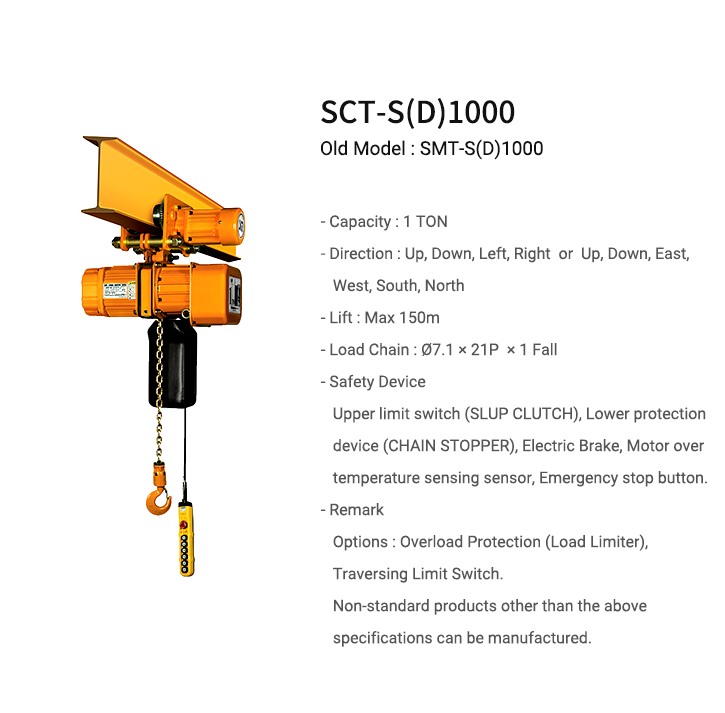 SCT-S(D)1000

Old Model : SMT-S(D)1000

- Capacity : 1 TON
- Direction : Up, Down, Left, Right or Up, Down, East, West, South, North
- Lift : Max 150m
- Load Chain : Ø7.1 × 21P × 1 Fall
- Safety Device
Upper limit switch (SLUP CLUTCH), Lower protection device (CHAIN STOPPER), Electric Brake, Motor over temperature sensing sensor, Emergency stop button.
- Remark
Options : Overload Protection (Load Limiter), Traversing Limit Switch.
Non-standard products other than the above specifications can be manufactured.